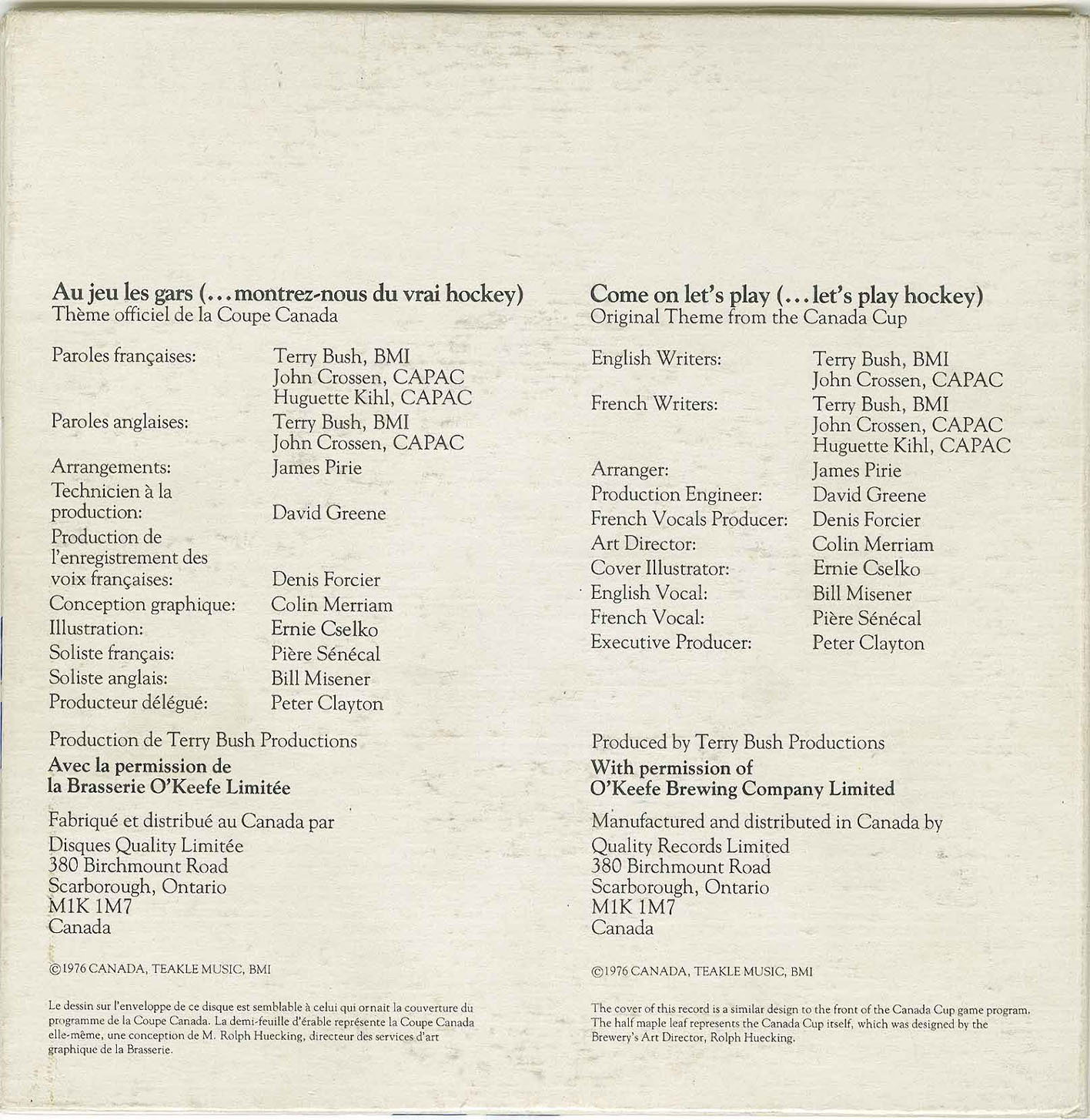 Au jeu les gars (...montrez-nous du vrai hockey)
Thème officiel de la Coupe Canada

Paroles françaises: Terry Bush, BMI
John Crossen, CAPAC
Huguette Kihl, CAPAC
Paroles anglaises: Terry Bush, BMI
John Crossen, CAPAC
Arrangements: James Pirie
Technicien à la production: David Greene
Production de l'enregistrement des voix françaises: Denis Forcier
Conception graphique: Colin Merriam
Illustration: Ernie Cselko
Soliste français: Pière Sénécal
Soliste anglais: Bill Misener
Producteur délégué: Peter Clayton

Production de Terry Bush Productions
Avec la permission de
la Brasserie O'Keefe Limitée

Fabriqué et distribué au Canada par
Disques Quality Limitée
380 Birchmount Road
Scarborough, Ontario
M1K 1M7
Canada

©1976 CANADA, TEAKLE MUSIC, BMI

Le dessin sur l'enveloppe de ce disque est semblable à celui qui ornait la couverture du programme de la Coupe Canada. La demi-feuille d'érable représente la Coupe Canada elle-même, une conception de M. Rolph Huecking, directeur des services d'art graphique de la Brasserie.

Come on let's play (...let's play hockey)
Original Theme from the Canada Cup

English Writers: Terry Bush, BMI
John Crossen, CAPAC
French Writers: Terry Bush, BMI
John Crossen, CAPAC
Huguette Kihl, CAPAC
Arranger: James Pirie
Production Engineer: David Greene
French Vocals Producer: Denis Forcier
Art Director: Colin Merriam
Cover Illustrator: Ernie Cselko
English Vocal: Bill Misener
French Vocal: Pière Sénécal
Executive Producer: Peter Clayton

Produced by Terry Bush Productions
With permission of
O'Keefe Brewing Company Limited

Manufactured and distributed in Canada by
Quality Records Limited
380 Birchmount Road
Scarborough, Ontario
M1K 1M7
Canada

©1976 CANADA, TEAKLE MUSIC, BMI

The cover of this record is a similar design to the front of the Canada Cup game program. The half maple leaf represents the Canada Cup itself, which was designed by the Brewery's Art Director, Rolph Huecking.